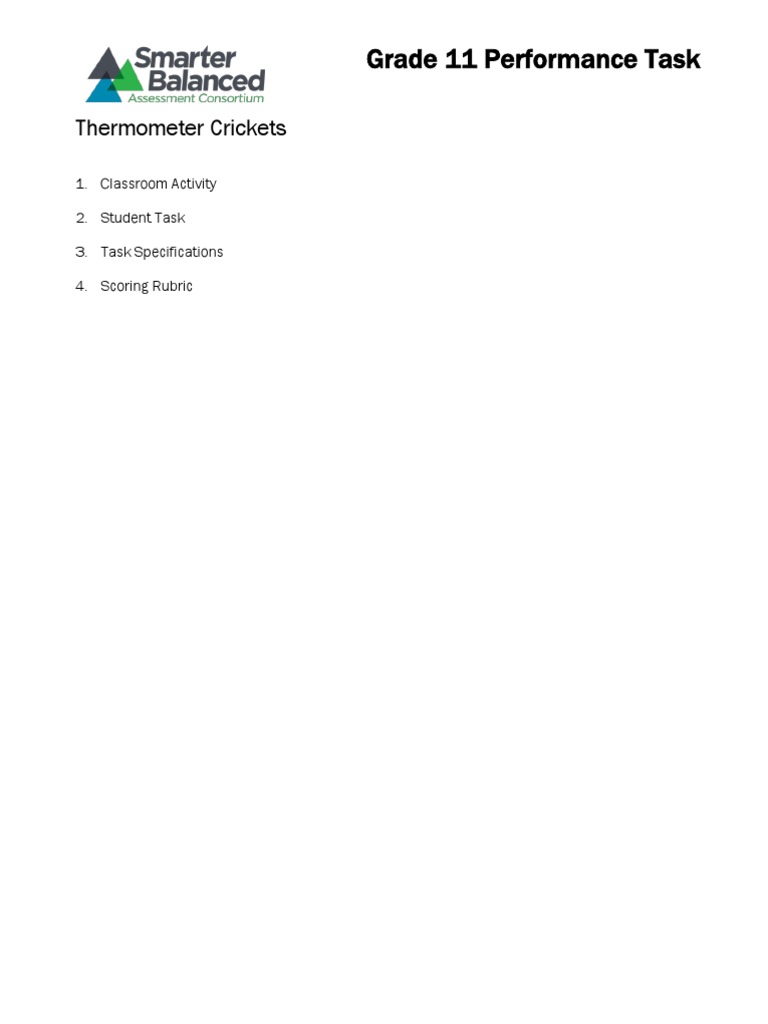 Smarter
Balanced
Assessment Consortium

Grade 11 Performance Task

Thermometer Crickets

1. Classroom Activity
2. Student Task
3. Task Specifications
4. Scoring Rubric